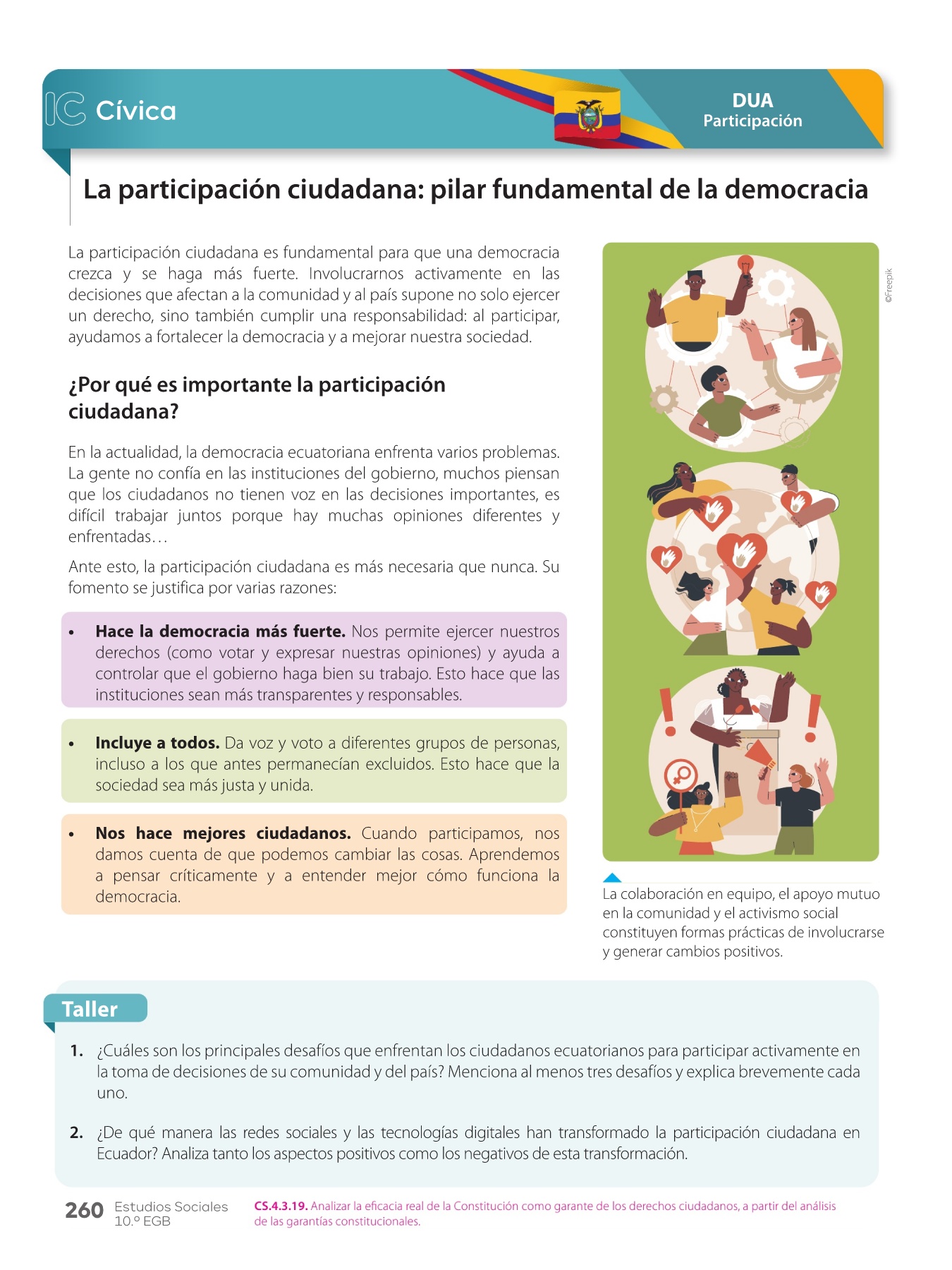 IC Cívica

DUA
Participación

La participación ciudadana: pilar fundamental de la democracia

La participación ciudadana es fundamental para que una democracia crezca y se haga más fuerte. Involucrarnos activamente en las decisiones que afectan a la comunidad y al país supone no solo ejercer un derecho, sino también cumplir una responsabilidad: al participar, ayudamos a fortalecer la democracia y a mejorar nuestra sociedad.

¿Por qué es importante la participación ciudadana?

En la actualidad, la democracia ecuatoriana enfrenta varios problemas. La gente no confía en las instituciones del gobierno, muchos piensan que los ciudadanos no tienen voz en las decisiones importantes, es difícil trabajar juntos porque hay muchas opiniones diferentes y enfrentadas…

Ante esto, la participación ciudadana es más necesaria que nunca. Su fomento se justifica por varias razones:

• Hace la democracia más fuerte. Nos permite ejercer nuestros derechos (como votar y expresar nuestras opiniones) y ayuda a controlar que el gobierno haga bien su trabajo. Esto hace que las instituciones sean más transparentes y responsables.

• Incluye a todos. Da voz y voto a diferentes grupos de personas, incluso a los que antes permanecían excluidos. Esto hace que la sociedad sea más justa y unida.

• Nos hace mejores ciudadanos. Cuando participamos, nos damos cuenta de que podemos cambiar las cosas. Aprendemos a pensar críticamente y a entender mejor cómo funciona la democracia.

©Freepik

La colaboración en equipo, el apoyo mutuo en la comunidad y el activismo social constituyen formas prácticas de involucrarse y generar cambios positivos.

Taller

1. ¿Cuáles son los principales desafíos que enfrentan los ciudadanos ecuatorianos para participar activamente en la toma de decisiones de su comunidad y del país? Menciona al menos tres desafíos y explica brevemente cada uno.

2. ¿De qué manera las redes sociales y las tecnologías digitales han transformado la participación ciudadana en Ecuador? Analiza tanto los aspectos positivos como los negativos de esta transformación.

260 Estudios Sociales 10.º EGB

CS.4.3.19. Analizar la eficacia real de la Constitución como garante de los derechos ciudadanos, a partir del análisis de las garantías constitucionales.